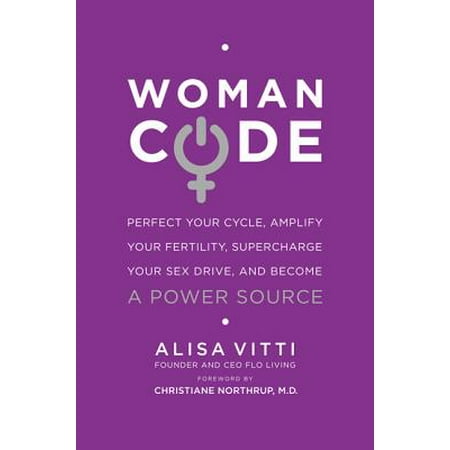 WOMAN
CODE

PERFECT YOUR CYCLE, AMPLIFY YOUR FERTILITY, SUPERCHARGE YOUR SEX DRIVE, AND BECOME A POWER SOURCE

ALISA VITTI
FOUNDER AND CEO FLO LIVING

FOREWORD BY
CHRISTIANE NORTHRUP, M.D.